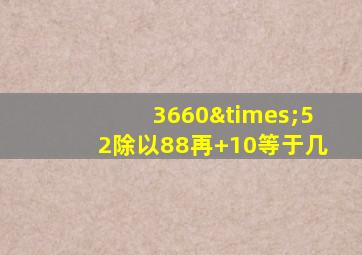 3660&times;52除以88再+10等于几